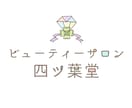 ビューティーサロン
四ツ葉堂